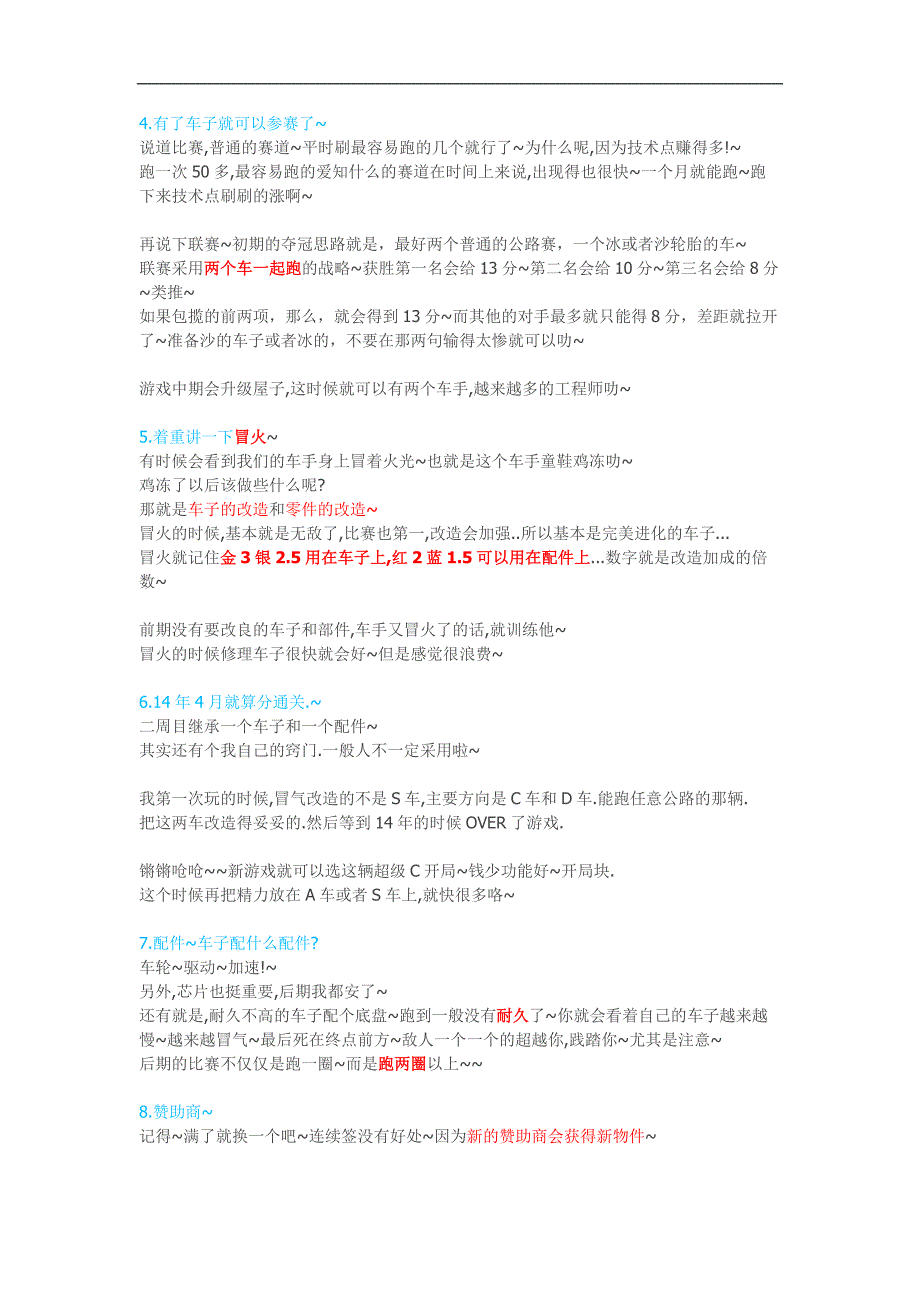 4.有了车子就可以参赛了~
说道比赛,普通的赛道~平时刷最容易跑的几个就行了~为什么呢,因为技术点赚得多!~
跑一次 50 多,最容易跑的爱知什么的赛道在时间上来说,出现得也很快~一个月就能跑~跑下来技术点刷刷的涨啊~

再说下联赛~初期的夺冠思路就是，最好两个普通的公路赛，一个冰或者沙轮胎的车~
联赛采用两个车一起跑的战略~获胜第一名会给 13 分~第二名会给 10 分~第三名会给 8 分~类推~
如果包揽的前两项，那么，就会得到 13 分~而其他的对手最多就只能得 8 分，差距就拉开了~准备沙的车子或者冰的，不要在那两句输得太惨就可以叻~

游戏中期会升级屋子,这时候就可以有两个车手,越来越多的工程师叻~

5.着重讲一下冒火~
有时候会看到我们的车手身上冒着火光~也就是这个车手童鞋鸡冻叻~
鸡冻了以后该做些什么呢?
那就是车子的改造和零件的改造~
冒火的时候,基本就是无敌了,比赛也第一,改造会加强..所以基本是完美进化的车子...
冒火就记住金 3 银 2.5 用在车子上,红 2 蓝 1.5 可以用在配件上...数字就是改造加成的倍数~

前期没有要改良的车子和部件,车手又冒火了的话,就训练他~
冒火的时候修理车子很快就会好~但是感觉很浪费~

6.14 年 4 月就算分通关.~
二周目继承一个车子和一个配件~
其实还有个我自己的窍门.一般人不一定采用啦~

我第一次玩的时候,冒气改造的不是 S 车,主要方向是 C 车和 D 车.能跑任意公路的那辆.
把这两车改造得妥妥的.然后等到 14 年的时候 OVER 了游戏.

锵锵呛呛~~新游戏就可以选这辆超级 C 开局~钱少功能好~开局块.
这个时候再把精力放在 A 车或者 S 车上,就快很多咯~

7.配件~车子配什么配件?
车轮~驱动~加速!~
另外,芯片也挺重要,后期我都安了~
还有就是,耐久不高的车子配个底盘~跑到一般没有耐久了~你就会看着自己的车子越来越慢~越来越冒气~最后死在终点前方~敌人一个一个的超越你,践踏你~尤其是注意~
后期的比赛不仅仅是跑一圈~而是跑两圈以上~~

8.赞助商~
记得~满了就换一个吧~连续签没有好处~因为新的赞助商会获得新物件~